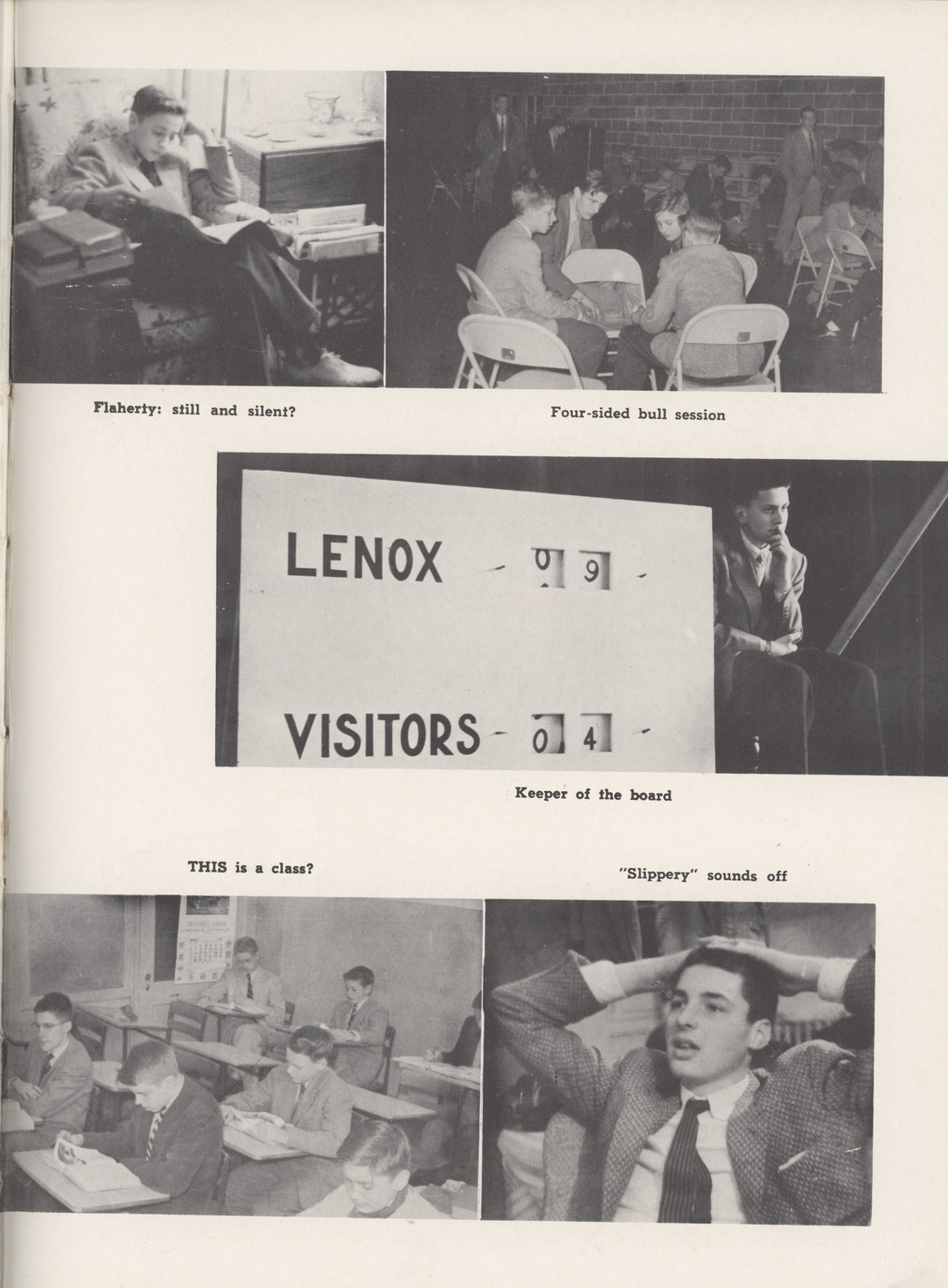 Flaherty: still and silent?

Four-sided bull session

LENOX - 0 9 -

VISITORS - 0 4 -

Keeper of the board

THIS is a class?

"Slippery" sounds off